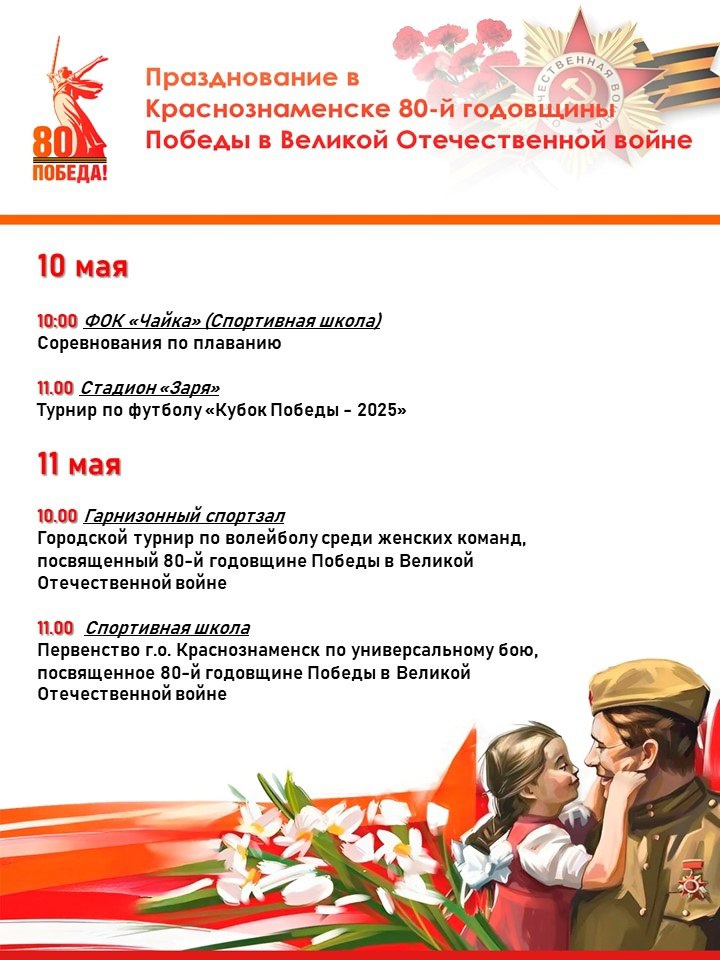 80
ПОБЕДА!

Празднование в Краснознаменске 80-й годовщины Победы в Великой Отечественной войне

ОТЕЧЕСТВЕННАЯ ВОЙНА

10 мая

10:00 ФОК «Чайка» (Спортивная школа)
Соревнования по плаванию

11.00 Стадион «Заря»
Турнир по футболу «Кубок Победы - 2025»

11 мая

10.00 Гарнизонный спортзал
Городской турнир по волейболу среди женских команд, посвященный 80-й годовщине Победы в Великой Отечественной войне

11.00 Спортивная школа
Первенство г.о. Краснознаменск по универсальному бою, посвященное 80-й годовщине Победы в Великой Отечественной войне